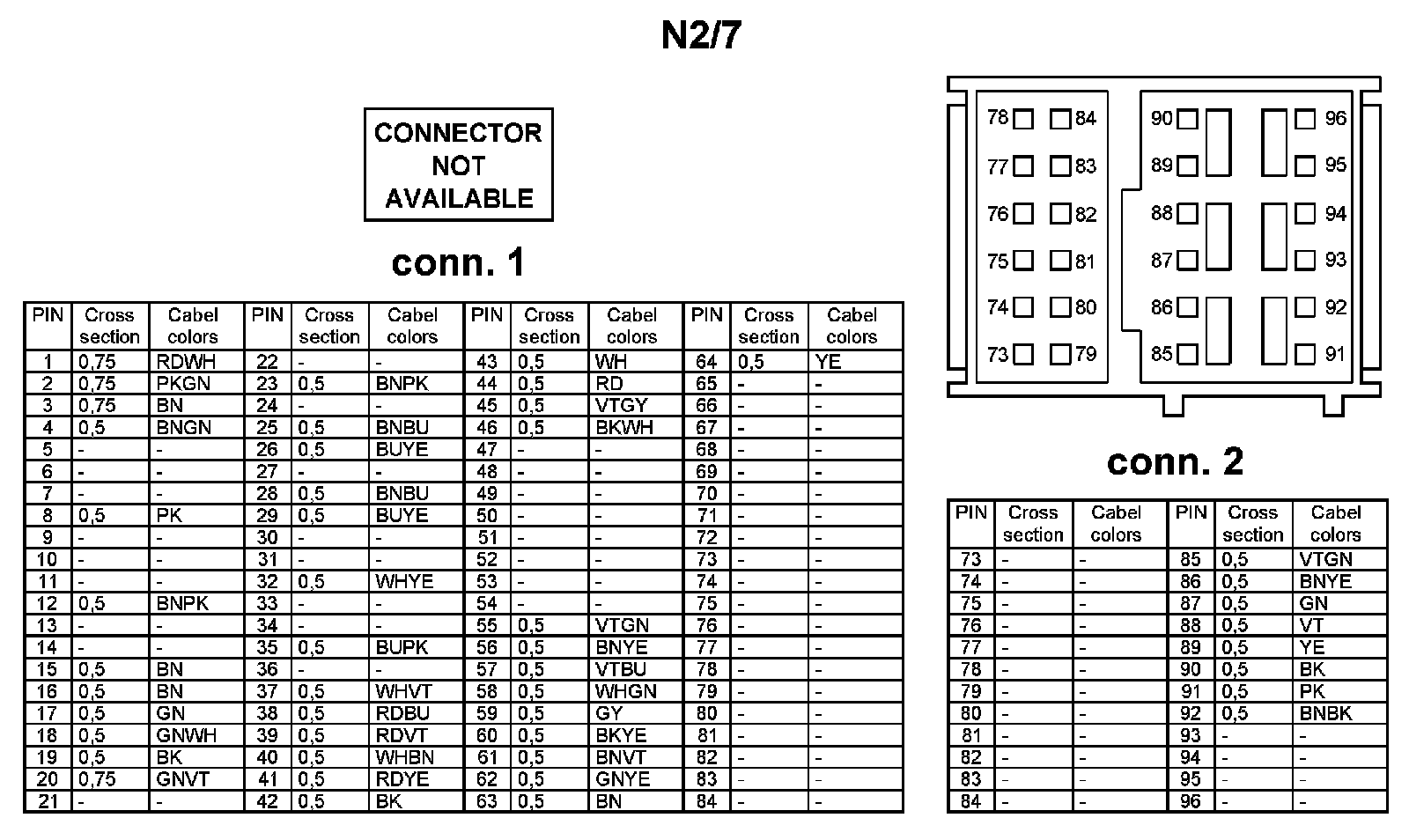 N2/7

CONNECTOR NOT AVAILABLE

conn. 1

| PIN | Cross section | Cabel colors | PIN | Cross section | Cabel colors | PIN | Cross section | Cabel colors | PIN | Cross section | Cabel colors |
|---|---|---|---|---|---|---|---|---|---|---|---|
| 1 | 0,75 | RDWH | 22 | - | - | 43 | 0,5 | WH | 64 | 0,5 | YE |
| 2 | 0,75 | PKGN | 23 | 0,5 | BNPK | 44 | 0,5 | RD | 65 | - | - |
| 3 | 0,75 | BN | 24 | - | - | 45 | 0,5 | VTGY | 66 | - | - |
| 4 | 0,5 | BNGN | 25 | 0,5 | BNBU | 46 | 0,5 | BKWH | 67 | - | - |
| 5 | - | - | 26 | 0,5 | BUYE | 47 | - | - | 68 | - | - |
| 6 | - | - | 27 | - | - | 48 | - | - | 69 | - | - |
| 7 | - | - | 28 | 0,5 | BNBU | 49 | - | - | 70 | - | - |
| 8 | 0,5 | PK | 29 | 0,5 | BUYE | 50 | - | - | 71 | - | - |
| 9 | - | - | 30 | - | - | 51 | - | - | 72 | - | - |
| 10 | - | - | 31 | - | - | 52 | - | - | 73 | - | - |
| 11 | - | - | 32 | 0,5 | WHYE | 53 | - | - | 74 | - | - |
| 12 | 0,5 | BNPK | 33 | - | - | 54 | - | - | 75 | - | - |
| 13 | - | - | 34 | - | - | 55 | 0,5 | VTGN | 76 | - | - |
| 14 | - | - | 35 | 0,5 | BUPK | 56 | 0,5 | BNYE | 77 | - | - |
| 15 | 0,5 | BN | 36 | - | - | 57 | 0,5 | VTBU | 78 | - | - |
| 16 | 0,5 | BN | 37 | 0,5 | WHVT | 58 | 0,5 | WHGN | 79 | - | - |
| 17 | 0,5 | GN | 38 | 0,5 | RDBU | 59 | 0,5 | GY | 80 | - | - |
| 18 | 0,5 | GNWH | 39 | 0,5 | RDVT | 60 | 0,5 | BKYE | 81 | - | - |
| 19 | 0,5 | BK | 40 | 0,5 | WHBN | 61 | 0,5 | BNVT | 82 | - | - |
| 20 | 0,75 | GNVT | 41 | 0,5 | RDYE | 62 | 0,5 | GNYE | 83 | - | - |
| 21 | - | - | 42 | 0,5 | BK | 63 | 0,5 | BN | 84 | - | - |

78 84 90 96
77 83 89 95
76 82 88 94
75 81 87 93
74 80 86 92
73 79 85 91

conn. 2

| PIN | Cross section | Cabel colors | PIN | Cross section | Cabel colors |
|---|---|---|---|---|---|
| 73 | - | - | 85 | 0,5 | VTGN |
| 74 | - | - | 86 | 0,5 | BNYE |
| 75 | - | - | 87 | 0,5 | GN |
| 76 | - | - | 88 | 0,5 | VT |
| 77 | - | - | 89 | 0,5 | YE |
| 78 | - | - | 90 | 0,5 | BK |
| 79 | - | - | 91 | 0,5 | PK |
| 80 | - | - | 92 | 0,5 | BNBK |
| 81 | - | - | 93 | - | - |
| 82 | - | - | 94 | - | - |
| 83 | - | - | 95 | - | - |
| 84 | - | - | 96 | - | - |